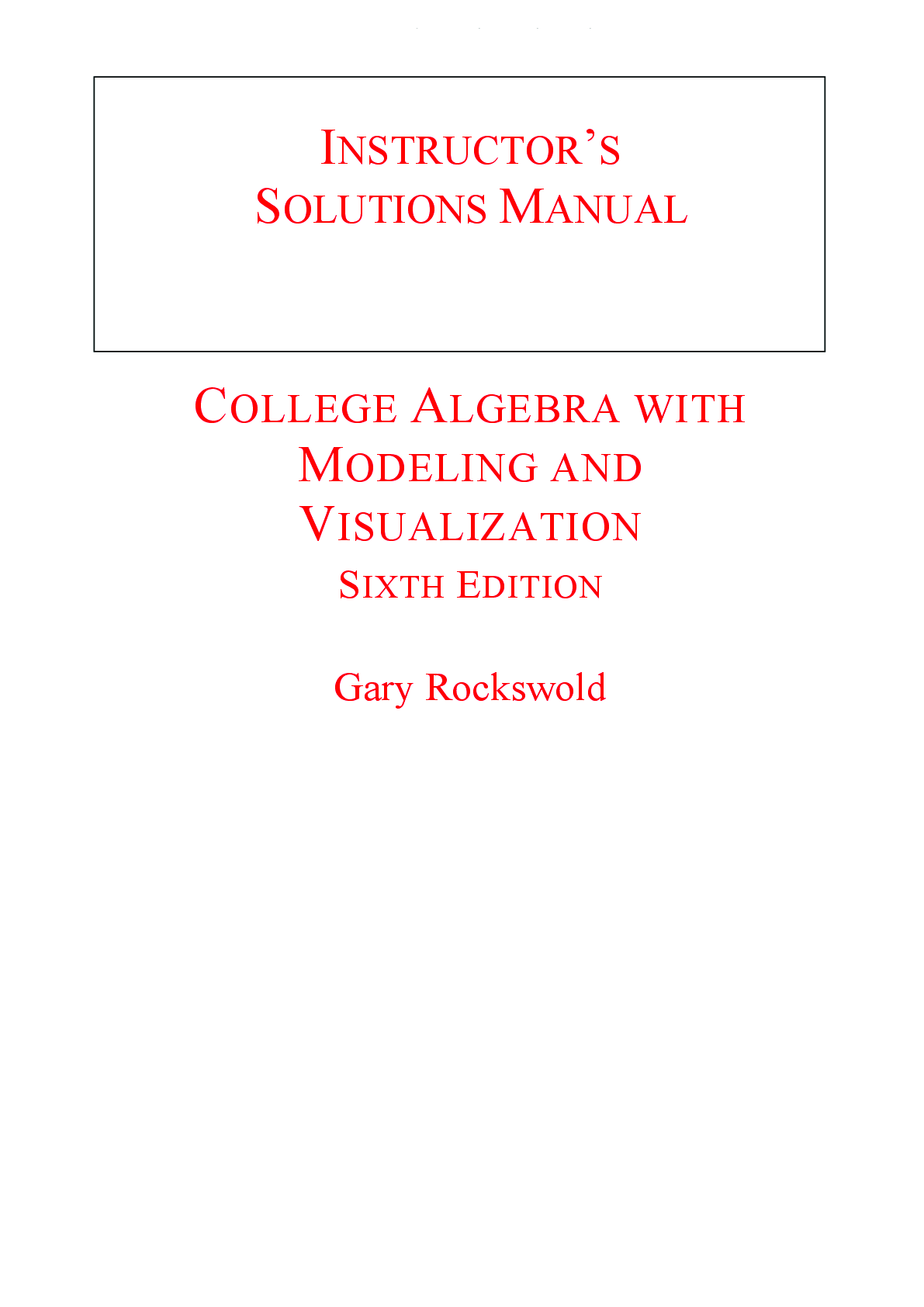 INSTRUCTOR'S SOLUTIONS MANUAL

COLLEGE ALGEBRA WITH MODELING AND VISUALIZATION
SIXTH EDITION

Gary Rockswold